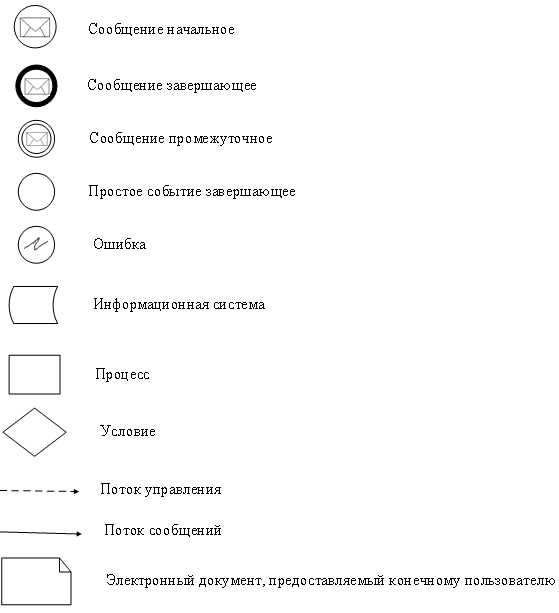 Сообщение начальное

Сообщение завершающее

Сообщение промежуточное

Простое событие завершающее

Ошибка

Информационная система

Процесс

Условие

Поток управления

Поток сообщений

Электронный документ, предоставляемый конечному пользователю